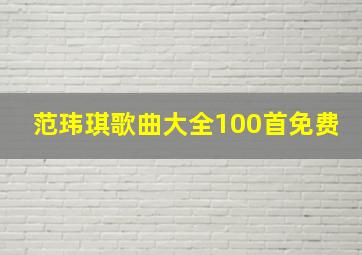 范玮琪歌曲大全100首免费